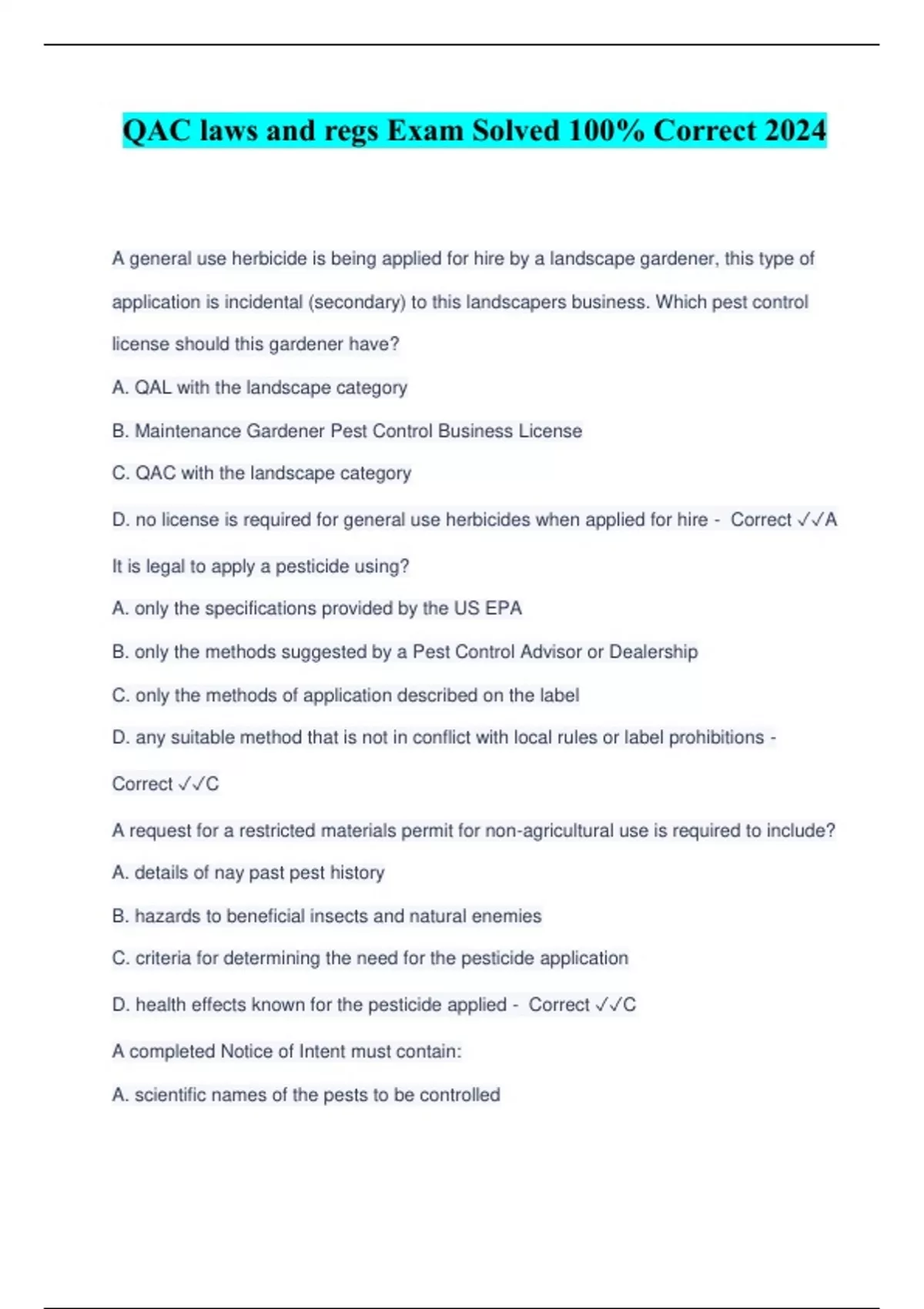 QAC laws and regs Exam Solved 100% Correct 2024

A general use herbicide is being applied for hire by a landscape gardener, this type of application is incidental (secondary) to this landscapers business. Which pest control license should this gardener have?

A. QAL with the landscape category

B. Maintenance Gardener Pest Control Business License

C. QAC with the landscape category

D. no license is required for general use herbicides when applied for hire - Correct ✓✓A

It is legal to apply a pesticide using?

A. only the specifications provided by the US EPA

B. only the methods suggested by a Pest Control Advisor or Dealership

C. only the methods of application described on the label

D. any suitable method that is not in conflict with local rules or label prohibitions - Correct ✓✓C

A request for a restricted materials permit for non-agricultural use is required to include?

A. details of nay past pest history

B. hazards to beneficial insects and natural enemies

C. criteria for determining the need for the pesticide application

D. health effects known for the pesticide applied - Correct ✓✓C

A completed Notice of Intent must contain:

A. scientific names of the pests to be controlled